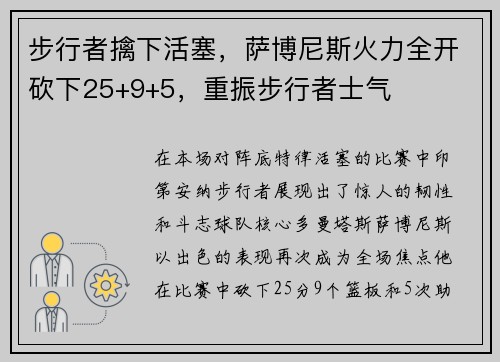 步行者擒下活塞，萨博尼斯火力全开砍下25+9+5，重振步行者士气

在本场对阵底特律活塞的比赛中印第安纳步行者展现出了惊人的韧性和斗志球队核心多曼塔斯萨博尼斯以出色的表现再次成为全场焦点他在比赛中砍下25分9个篮板和5次助